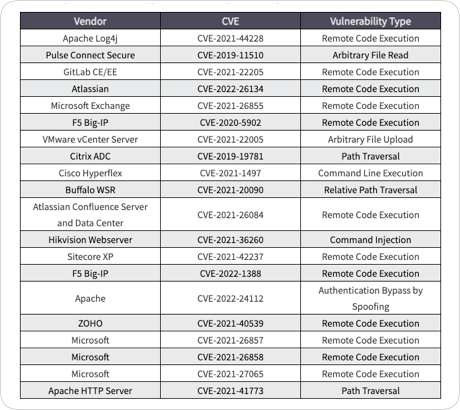 | Vendor | CVE | Vulnerability Type |
|---|---|---|
| Apache Log4j | CVE-2021-44228 | Remote Code Execution |
| Pulse Connect Secure | CVE-2019-11510 | Arbitrary File Read |
| GitLab CE/EE | CVE-2021-22205 | Remote Code Execution |
| Atlassian | CVE-2022-26134 | Remote Code Execution |
| Microsoft Exchange | CVE-2021-26855 | Remote Code Execution |
| F5 Big-IP | CVE-2020-5902 | Remote Code Execution |
| VMware vCenter Server | CVE-2021-22005 | Arbitrary File Upload |
| Citrix ADC | CVE-2019-19781 | Path Traversal |
| Cisco Hyperflex | CVE-2021-1497 | Command Line Execution |
| Buffalo WSR | CVE-2021-20090 | Relative Path Traversal |
| Atlassian Confluence Server and Data Center | CVE-2021-26084 | Remote Code Execution |
| Hikvision Webserver | CVE-2021-36260 | Command Injection |
| Sitecore XP | CVE-2021-42237 | Remote Code Execution |
| F5 Big-IP | CVE-2022-1388 | Remote Code Execution |
| Apache | CVE-2022-24112 | Authentication Bypass by Spoofing |
| ZOHO | CVE-2021-40539 | Remote Code Execution |
| Microsoft | CVE-2021-26857 | Remote Code Execution |
| Microsoft | CVE-2021-26858 | Remote Code Execution |
| Microsoft | CVE-2021-27065 | Remote Code Execution |
| Apache HTTP Server | CVE-2021-41773 | Path Traversal |